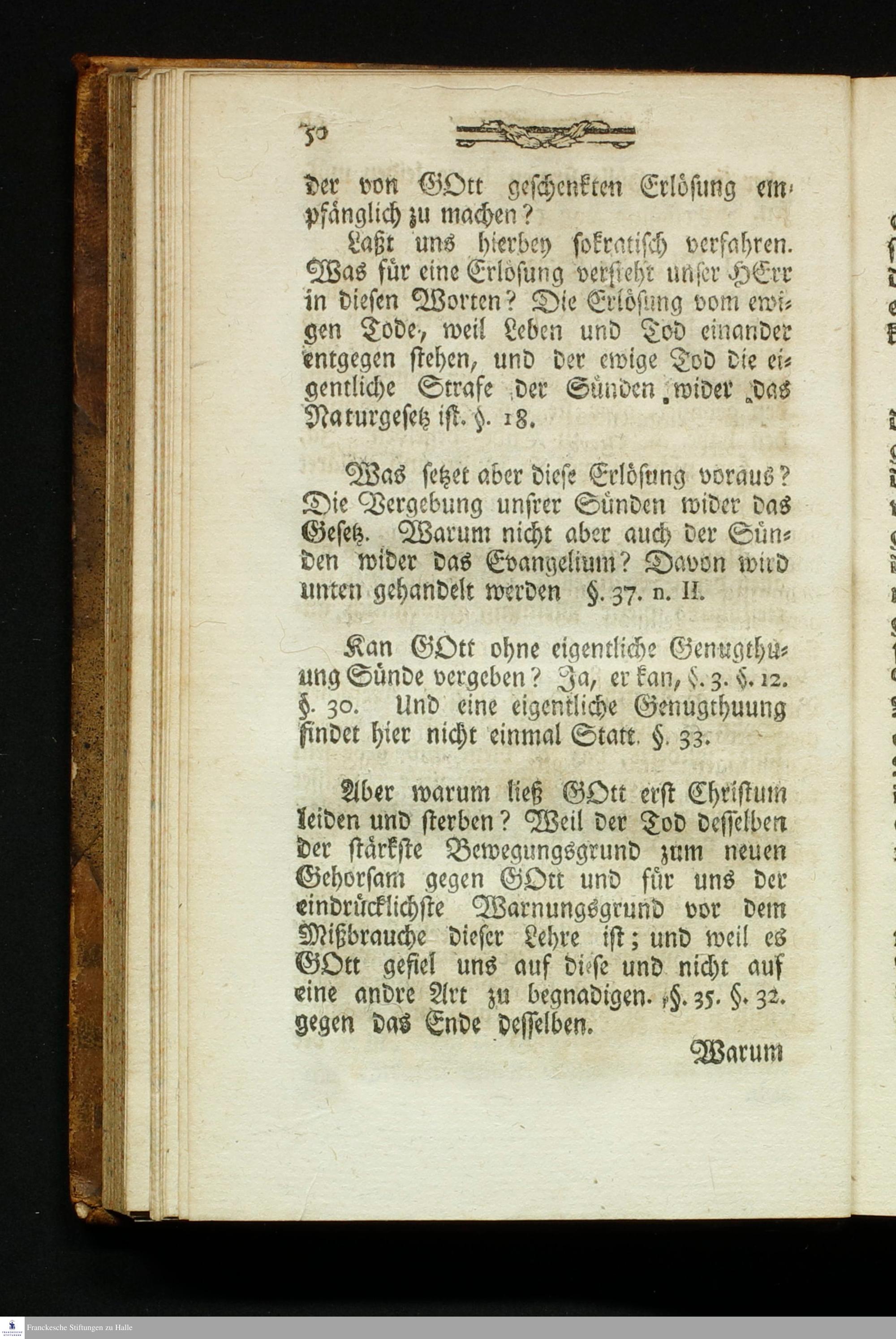 50

der von GOtt geschenkten Erlösung empfänglich zu machen?

Laßt uns hierbey sokratisch verfahren. Was für eine Erlösung versteht unser HErr in diesen Worten? Die Erlösung vom ewigen Tode, weil Leben und Tod einander entgegen stehen, und der ewige Tod die eigentliche Strafe der Sünden wider das Naturgesetz ist. §. 18.

Was setzet aber diese Erlösung voraus? Die Vergebung unsrer Sünden wider das Gesetz. Warum nicht aber auch der Sünden wider das Evangelium? Davon wird unten gehandelt werden §. 37. n. II.

Kan GOtt ohne eigentliche Genugthuung Sünde vergeben? Ja, er kan, §. 3. §. 12. §. 30. Und eine eigentliche Genugthuung findet hier nicht einmal Statt. §. 33.

Aber warum ließ GOtt erst Christum leiden und sterben? Weil der Tod desselben der stärkste Bewegungsgrund zum neuen Gehorsam gegen GOtt und für uns der eindrücklichste Warnungsgrund vor dem Mißbrauche dieser Lehre ist; und weil es GOtt gefiel uns auf diese und nicht auf eine andre Art zu begnadigen. §. 35. §. 32. gegen das Ende desselben.

Warum

Franckesche Stiftungen zu Halle